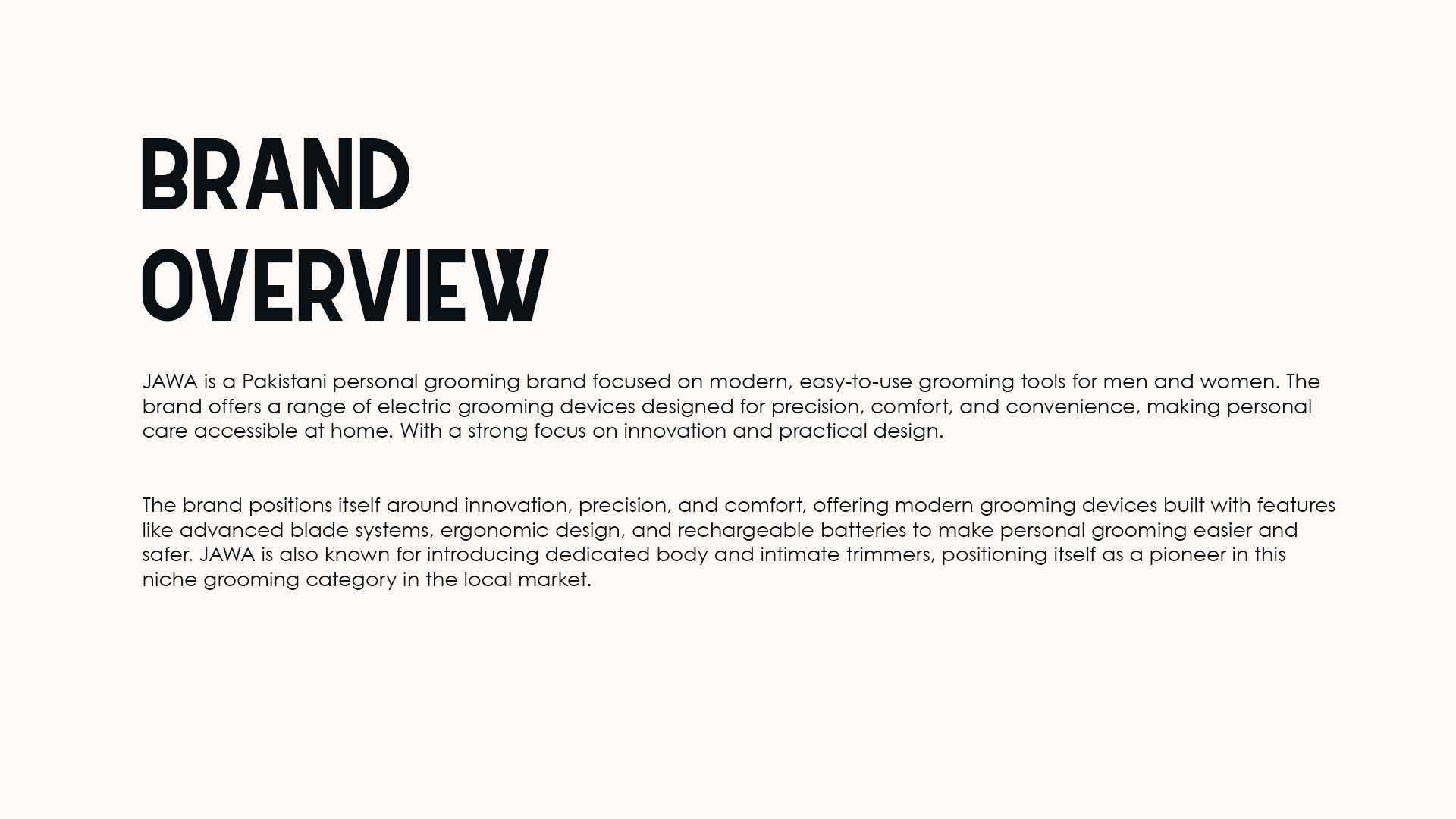 BRAND
OVERVIEW

JAWA is a Pakistani personal grooming brand focused on modern, easy-to-use grooming tools for men and women. The brand offers a range of electric grooming devices designed for precision, comfort, and convenience, making personal care accessible at home. With a strong focus on innovation and practical design.

The brand positions itself around innovation, precision, and comfort, offering modern grooming devices built with features like advanced blade systems, ergonomic design, and rechargeable batteries to make personal grooming easier and safer. JAWA is also known for introducing dedicated body and intimate trimmers, positioning itself as a pioneer in this niche grooming category in the local market.